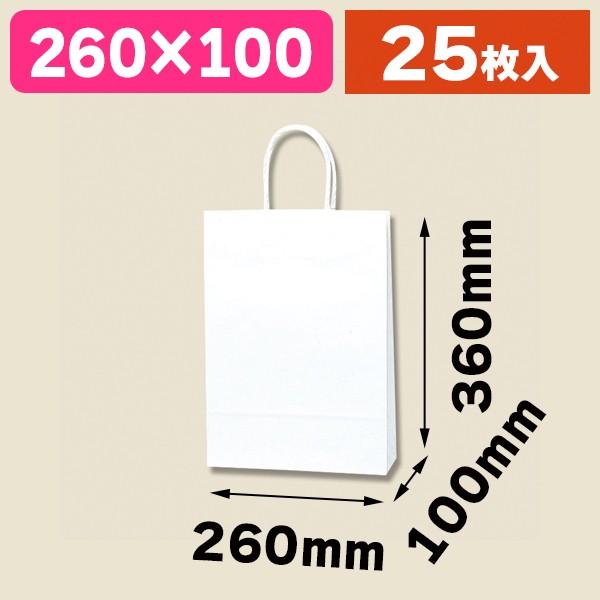 260×100

25枚入

360mm

100mm

260mm